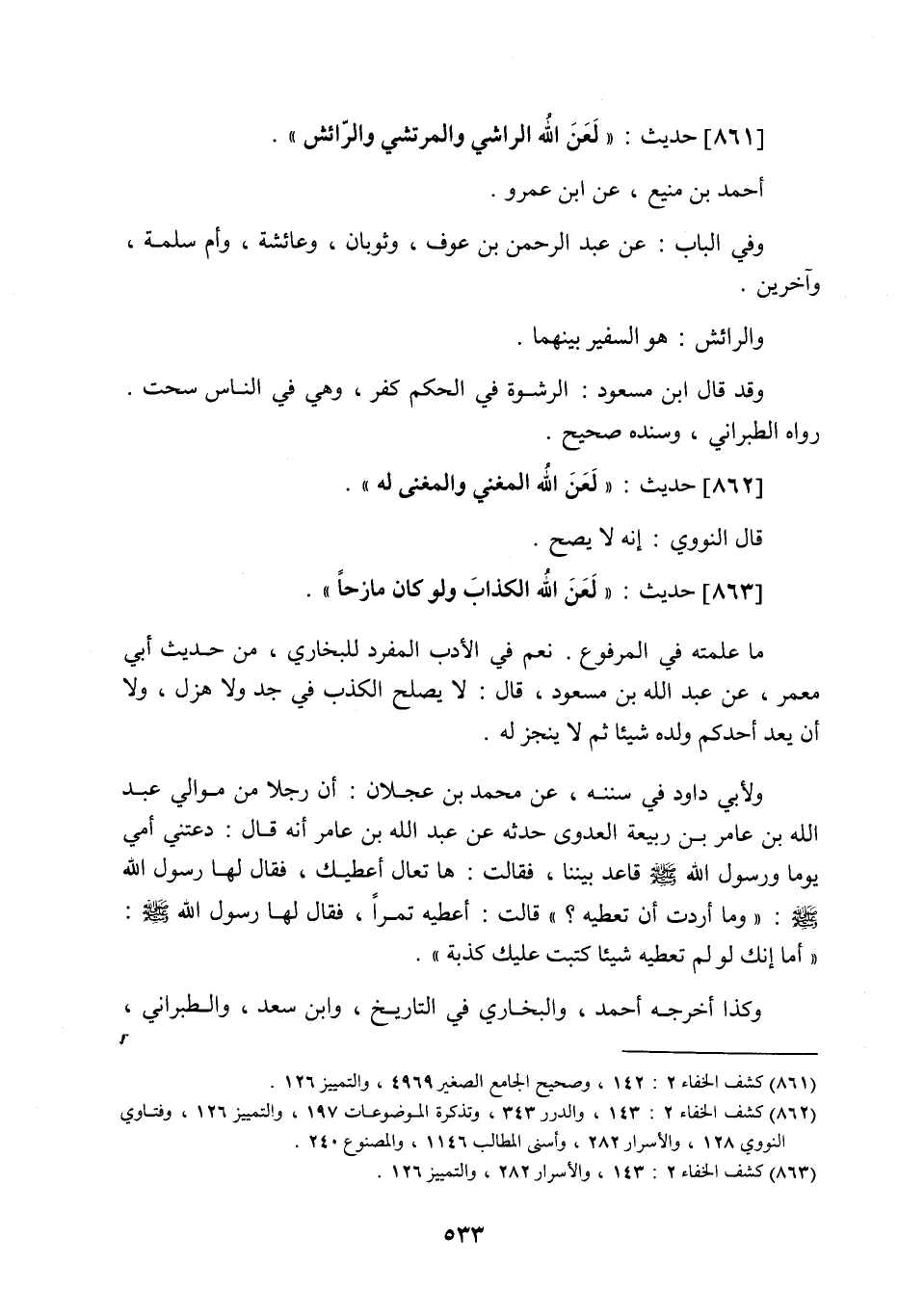 [٨٦١] حديث : « لَعَنَ اللهُ الراشي والمرتشي والرّائش » .

أحمد بن منيع ، عن ابن عمرو .

وفي الباب : عن عبد الرحمن بن عوف ، وثوبان ، وعائشة ، وأم سلمة ، وآخرين .

والرائش : هو السفير بينهما .

وقد قال ابن مسعود : الرشوة في الحكم كفر ، وهي في الناس سحت . رواه الطبراني ، وسنده صحيح .

[٨٦٢] حديث : « لَعَنَ اللهُ المغني والمغنى له » .

قال النووي : إنه لا يصح .

[٨٦٣] حديث : « لَعَنَ اللهُ الكذابَ ولو كان مازحاً » .

ما علمته في المرفوع . نعم في الأدب المفرد للبخاري ، من حديث أبي معمر ، عن عبد الله بن مسعود ، قال : لا يصلح الكذب في جد ولا هزل ، ولا أن يعد أحدكم ولده شيئا ثم لا ينجز له .

ولأبي داود في سننه ، عن محمد بن عجلان : أن رجلا من موالي عبد الله بن عامر بن ربيعة العدوى حدثه عن عبد الله بن عامر أنه قال : دعتني أمي يوما ورسول الله ﷺ قاعد بيننا ، فقالت : ها تعال أعطيك ، فقال لها رسول الله ﷺ : « وما أردت أن تعطيه ؟ » قالت : أعطيه تمراً ، فقال لها رسول الله ﷺ : « أما إنك لو لم تعطيه شيئا كتبت عليك كذبة » .

وكذا أخرجه أحمد ، والبخاري في التاريخ ، وابن سعد ، والطبراني ،

(٨٦١) كشف الخفاء ٢ : ١٤٢ ، وصحيح الجامع الصغير ٤٩٦٩ ، والتمييز ١٢٦ .
(٨٦٢) كشف الخفاء ٢ : ١٤٣ ، والدرر ٣٤٣ ، وتذكرة الموضوعات ١٩٧ ، والتمييز ١٢٦ ، وفتاوي النووي ١٢٨ ، والأسرار ٢٨٢ ، وأسنى المطالب ١١٤٦ ، والمصنوع ٢٤٠ .
(٨٦٣) كشف الخفاء ٢ : ١٤٣ ، والأسرار ٢٨٢ ، والتمييز ١٢٦ .

٥٣٣